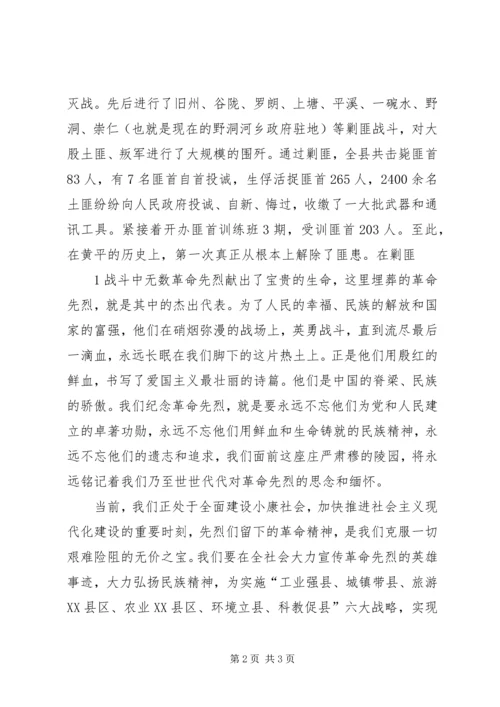 灭战。先后进行了旧州、谷陇、罗朗、上塘、平溪、一碗水、野洞、崇仁（也就是现在的野洞河乡政府驻地）等剿匪战斗，对大股土匪、叛军进行了大规模的围歼。通过剿匪，全县共击毙匪首83人，有7名匪首自首投诚，生俘活捉匪首265人，2400余名土匪纷纷向人民政府投诚、自新、悔过，收缴了一大批武器和通讯工具。紧接着开办匪首训练班3期，受训匪首203人。至此，在黄平的历史上，第一次真正从根本上解除了匪患。在剿匪

1战斗中无数革命先烈献出了宝贵的生命，这里埋葬的革命先烈，就是其中的杰出代表。为了人民的幸福、民族的解放和国家的富强，他们在硝烟弥漫的战场上，英勇战斗，直到流尽最后一滴血，永远长眠在我们脚下的这片热土上。正是他们用殷红的鲜血，书写了爱国主义最壮丽的诗篇。他们是中国的脊梁、民族的骄傲。我们纪念革命先烈，就是要永远不忘他们为党和人民建立的卓著功勋，永远不忘他们用鲜血和生命铸就的民族精神，永远不忘他们的遗志和追求，我们面前这座庄严肃穆的陵园，将永远铭记着我们乃至世世代代对革命先烈的思念和缅怀。

当前，我们正处于全面建设小康社会，加快推进社会主义现代化建设的重要时刻，先烈们留下的革命精神，是我们克服一切艰难险阻的无价之宝。我们要在全社会大力宣传革命先烈的英雄事迹，大力弘扬民族精神，为实施“工业强县、城镇带县、旅游XX县区、农业XX县区、环境立县、科教促县”六大战略，实现

第2页 共3页